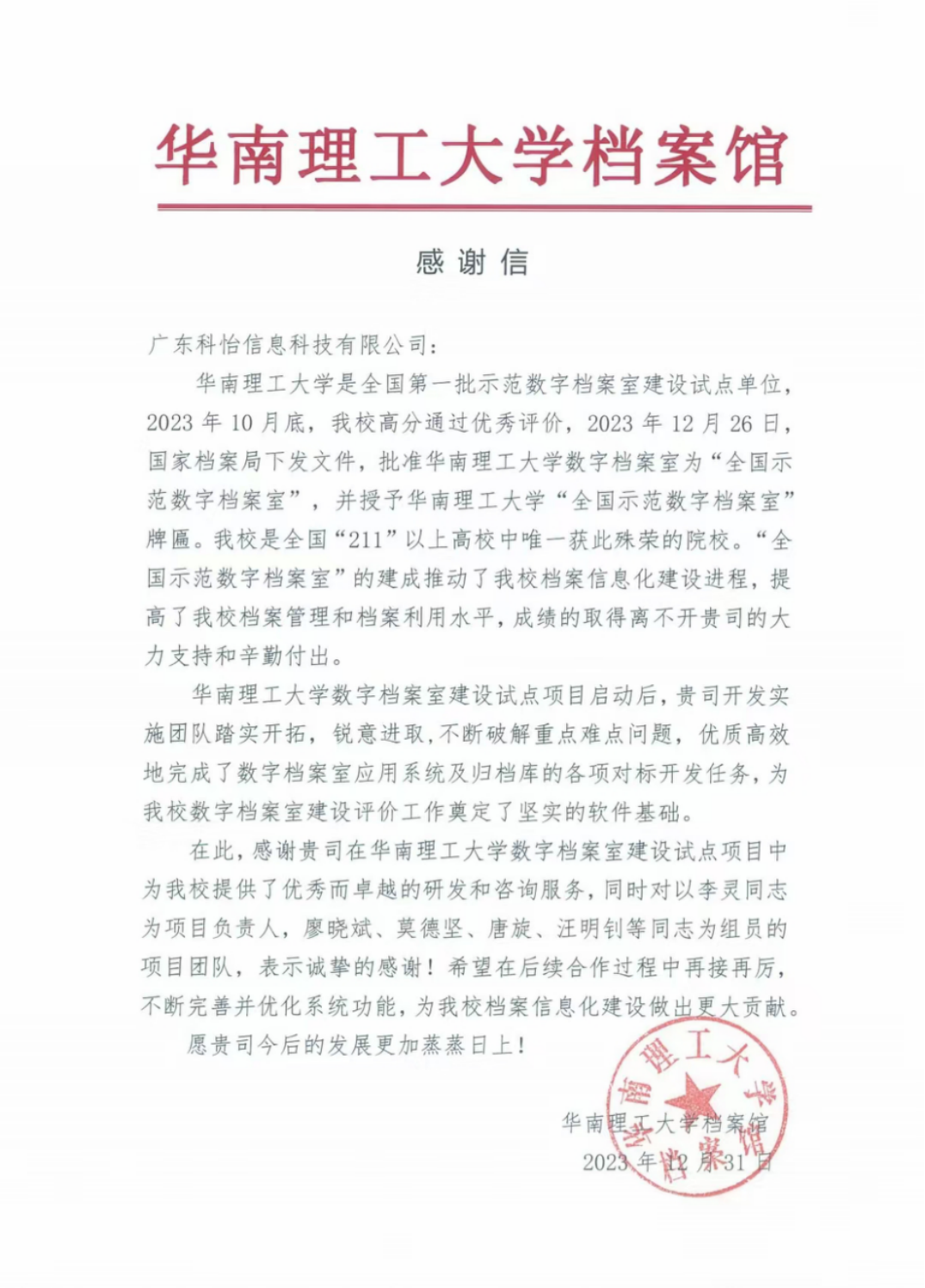 华南理工大学档案馆

感谢信

广东科怡信息科技有限公司：

华南理工大学是全国第一批示范数字档案室建设试点单位，2023 年 10 月底，我校高分通过优秀评价，2023 年 12 月 26 日，国家档案局下发文件，批准华南理工大学数字档案室为“全国示范数字档案室”，并授予华南理工大学“全国示范数字档案室”牌匾。我校是全国“211”以上高校中唯一获此殊荣的院校。“全国示范数字档案室”的建成推动了我校档案信息化建设进程，提高了我校档案管理和档案利用水平，成绩的取得离不开贵司的大力支持和辛勤付出。

华南理工大学数字档案室建设试点项目启动后，贵司开发实施团队踏实开拓，锐意进取，不断破解重点难点问题，优质高效地完成了数字档案室应用系统及归档库的各项对标开发任务，为我校数字档案室建设评价工作奠定了坚实的软件基础。

在此，感谢贵司在华南理工大学数字档案室建设试点项目中为我校提供了优秀而卓越的研发和咨询服务，同时对以李灵同志为项目负责人，廖晓斌、莫德坚、唐旋、汪明钊等同志为组员的项目团队，表示诚挚的感谢！希望在后续合作过程中再接再厉，不断完善并优化系统功能，为我校档案信息化建设做出更大贡献。

愿贵司今后的发展更加蒸蒸日上！

华南理工大学档案馆
2023 年 12 月 31 日

华南理工大学档案馆